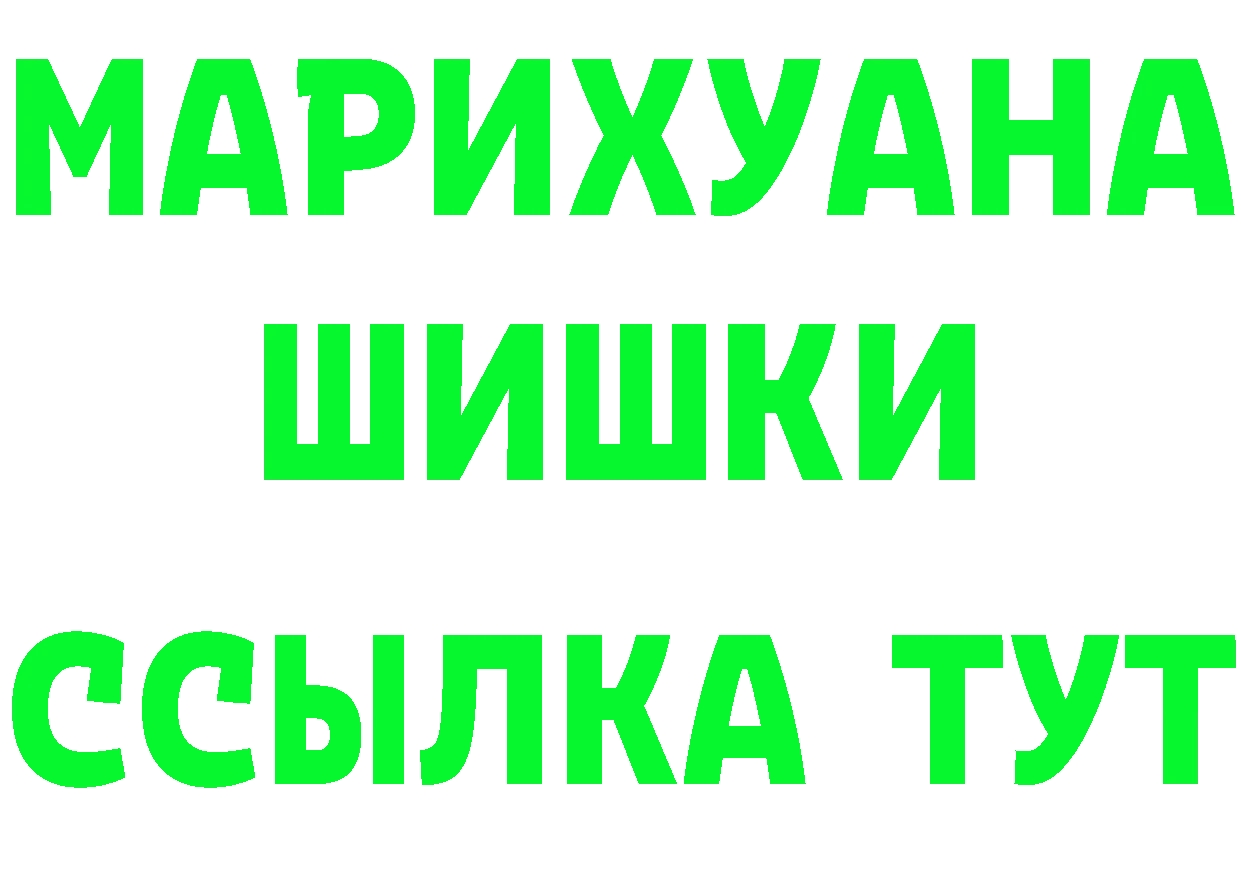 МАРИХУАНА
ШИШКИ
ССЫЛКА ТУТ